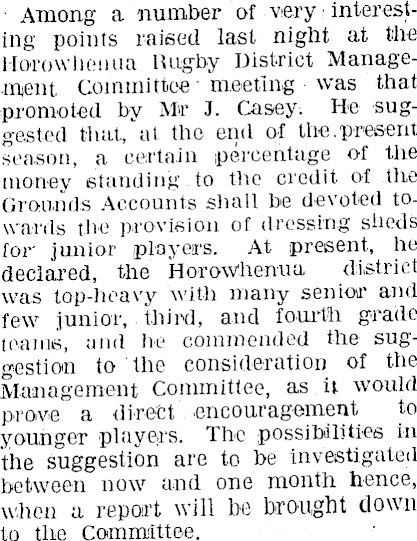 Among a number of very interesting points raised last night at the Horowhenua Rugby District Management Committee meeting was that promoted by Mr J. Casey. He suggested that, at the end of the present season, a certain percentage of the money standing to the credit of the Grounds Accounts shall be devoted towards the provision of dressing sheds for junior players. At present, he declared, the Horowhenua district was top-heavy with many senior and few junior, third, and fourth grade teams, and he commended the suggestion to the consideration of the Management Committee, as it would prove a direct encouragement to younger players. The possibilities in the suggestion are to be investigated between now and one month hence, when a report will be brought down to the Committee.